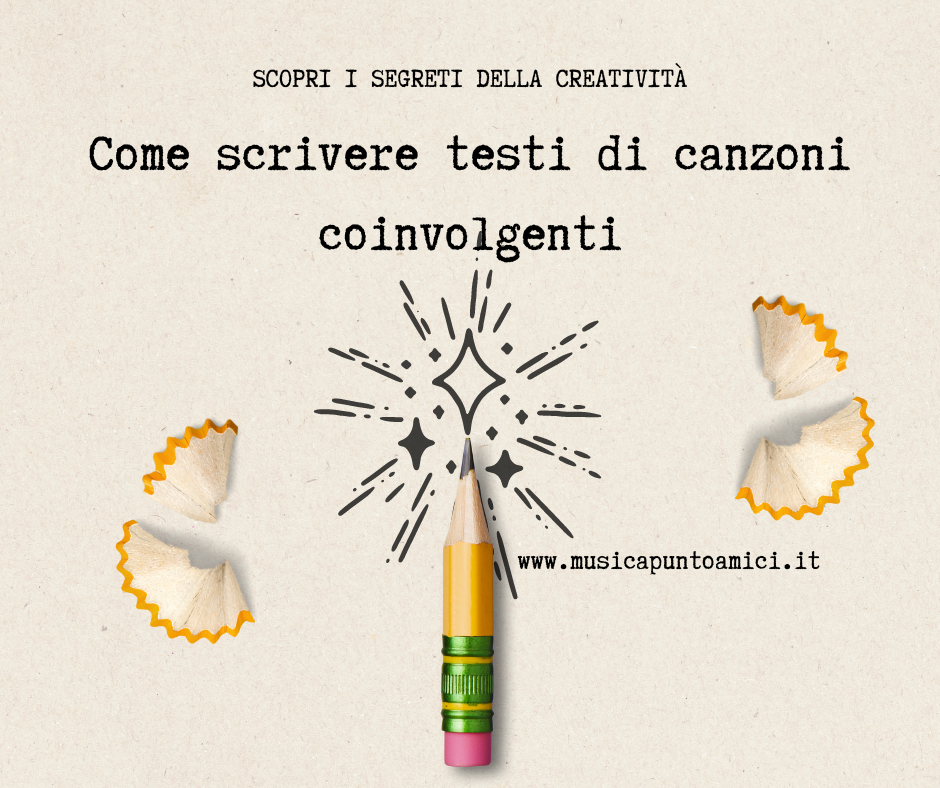 SCOPRI I SEGRETI DELLA CREATIVITÀ

Come scrivere testi di canzoni coinvolgenti

www.musicapuntoamici.it